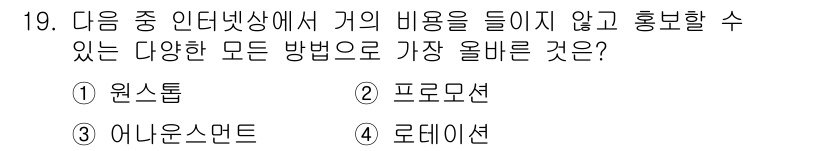 19. 다음 중 인터넷상에서 거의 비용을 들이지 않고 홍보할 수 있는 다양한 모든 방법으로 가장 올바른 것은?

① 원스톱
② 프로모션
③ 어나운스먼트
④ 로테이션